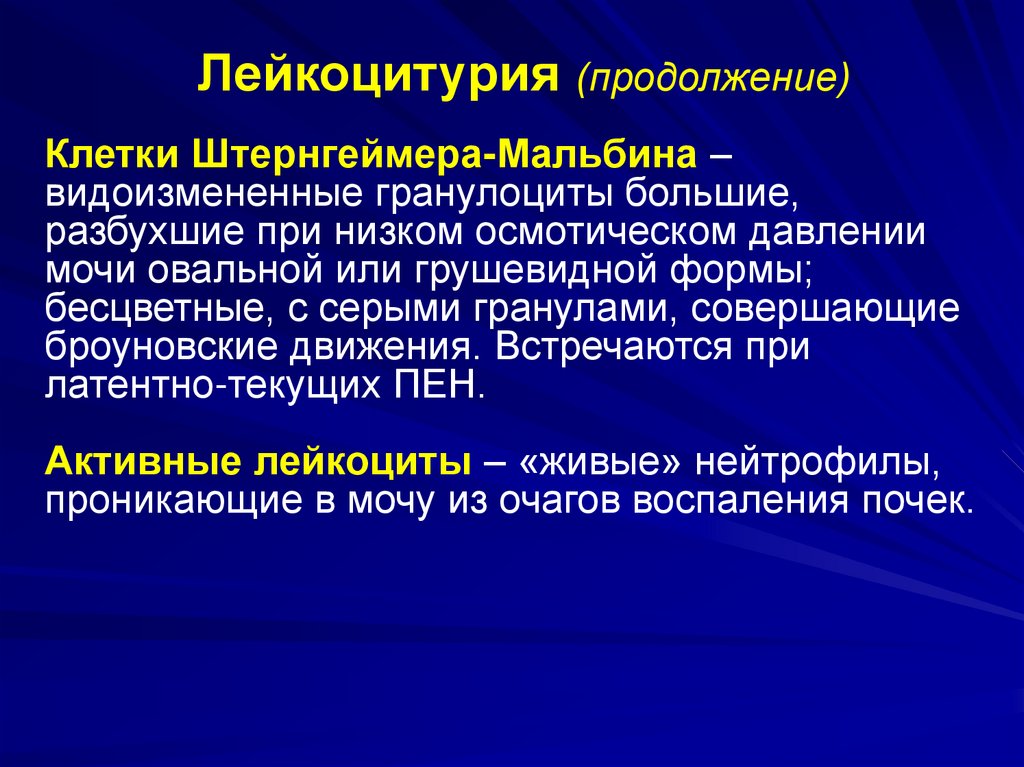 Лейкоцитурия (продолжение)

Клетки Штернгеймера-Мальбина – видоизмененные гранулоциты большие, разбухшие при низком осмотическом давлении мочи овальной или грушевидной формы; бесцветные, с серыми гранулами, совершающие броуновские движения. Встречаются при латентно-текущих ПЕН.

Активные лейкоциты – «живые» нейтрофилы, проникающие в мочу из очагов воспаления почек.